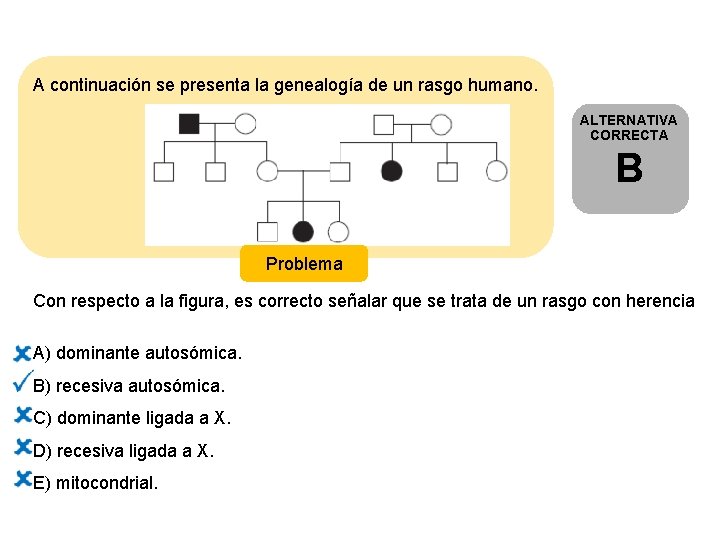 A continuación se presenta la genealogía de un rasgo humano.

ALTERNATIVA CORRECTA
B

Problema

Con respecto a la figura, es correcto señalar que se trata de un rasgo con herencia

A) dominante autosómica.
B) recesiva autosómica.
C) dominante ligada a X.
D) recesiva ligada a X.
E) mitocondrial.